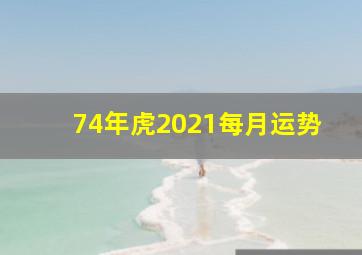 74年虎2021每月运势